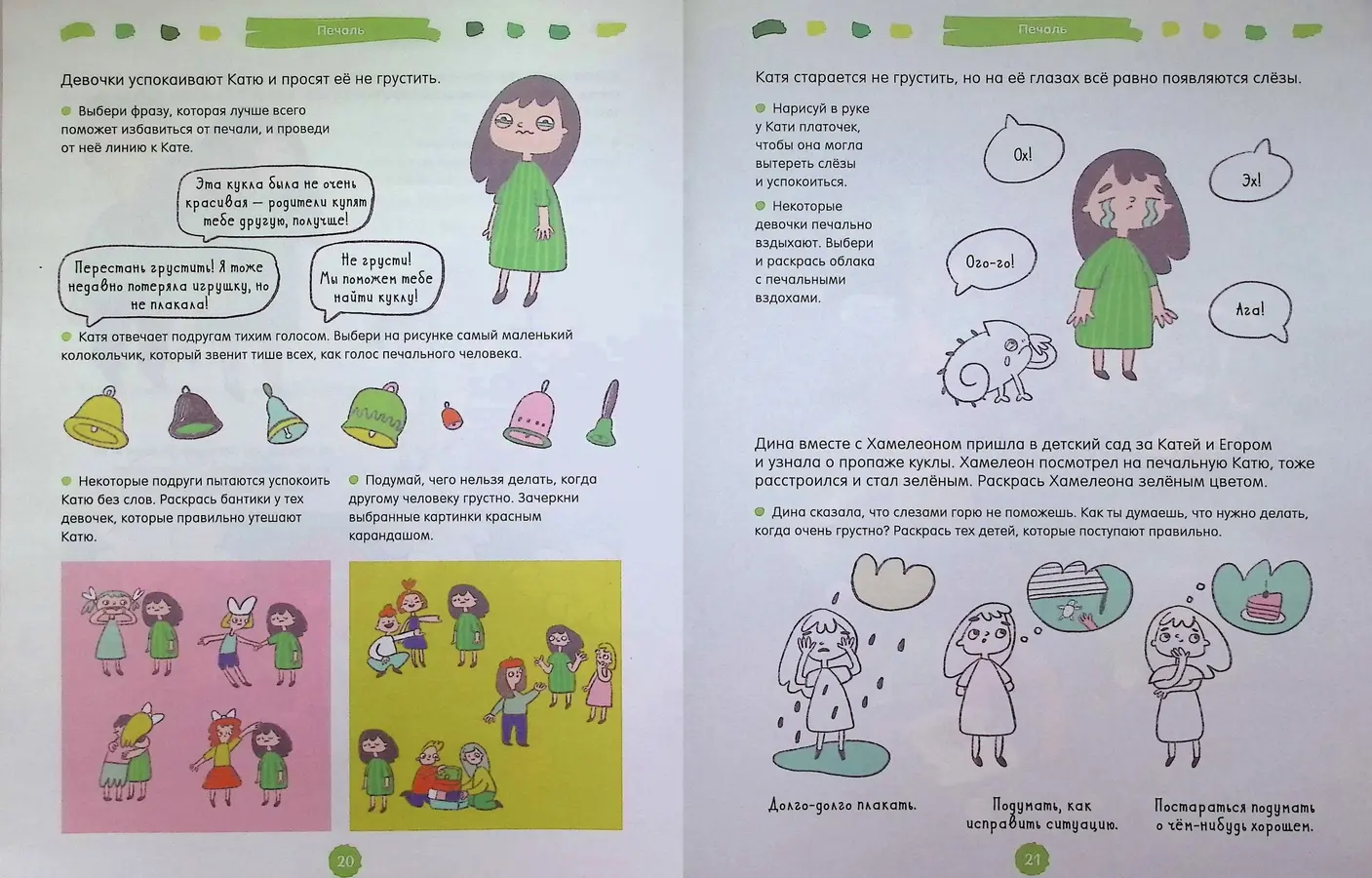 Печаль

Девочки успокаивают Катю и просят её не грустить.

• Выбери фразу, которая лучше всего поможет избавиться от печали, и проведи от неё линию к Кате.

Эта кукла была не очень красивая — родители купят тебе другую, получше!

Перестань грустить! Я тоже недавно потеряла игрушку, но не плакала!

Не грусти! Мы поможем тебе найти куклу!

• Катя отвечает подругам тихим голосом. Выбери на рисунке самый маленький колокольчик, который звенит тише всех, как голос печального человека.

• Некоторые подруги пытаются успокоить Катю без слов. Раскрась бантики у тех девочек, которые правильно утешают Катю.

• Подумай, чего нельзя делать, когда другому человеку грустно. Зачеркни выбранные картинки красным карандашом.

20

Печаль

Катя старается не грустить, но на её глазах всё равно появляются слёзы.

• Нарисуй в руке у Кати платочек, чтобы она могла вытереть слёзы и успокоиться.

• Некоторые девочки печально вздыхают. Выбери и раскрась облака с печальными вздохами.

Ох!

Эх!

Ого-го!

Ага!

Дина вместе с Хамелеоном пришла в детский сад за Катей и Егором и узнала о пропаже куклы. Хамелеон посмотрел на печальную Катю, тоже расстроился и стал зелёным. Раскрась Хамелеона зелёным цветом.

• Дина сказала, что слезами горю не поможешь. Как ты думаешь, что нужно делать, когда очень грустно? Раскрась тех детей, которые поступают правильно.

Долго-долго плакать.

Подумать, как исправить ситуацию.

Постараться подумать о чём-нибудь хорошем.

21